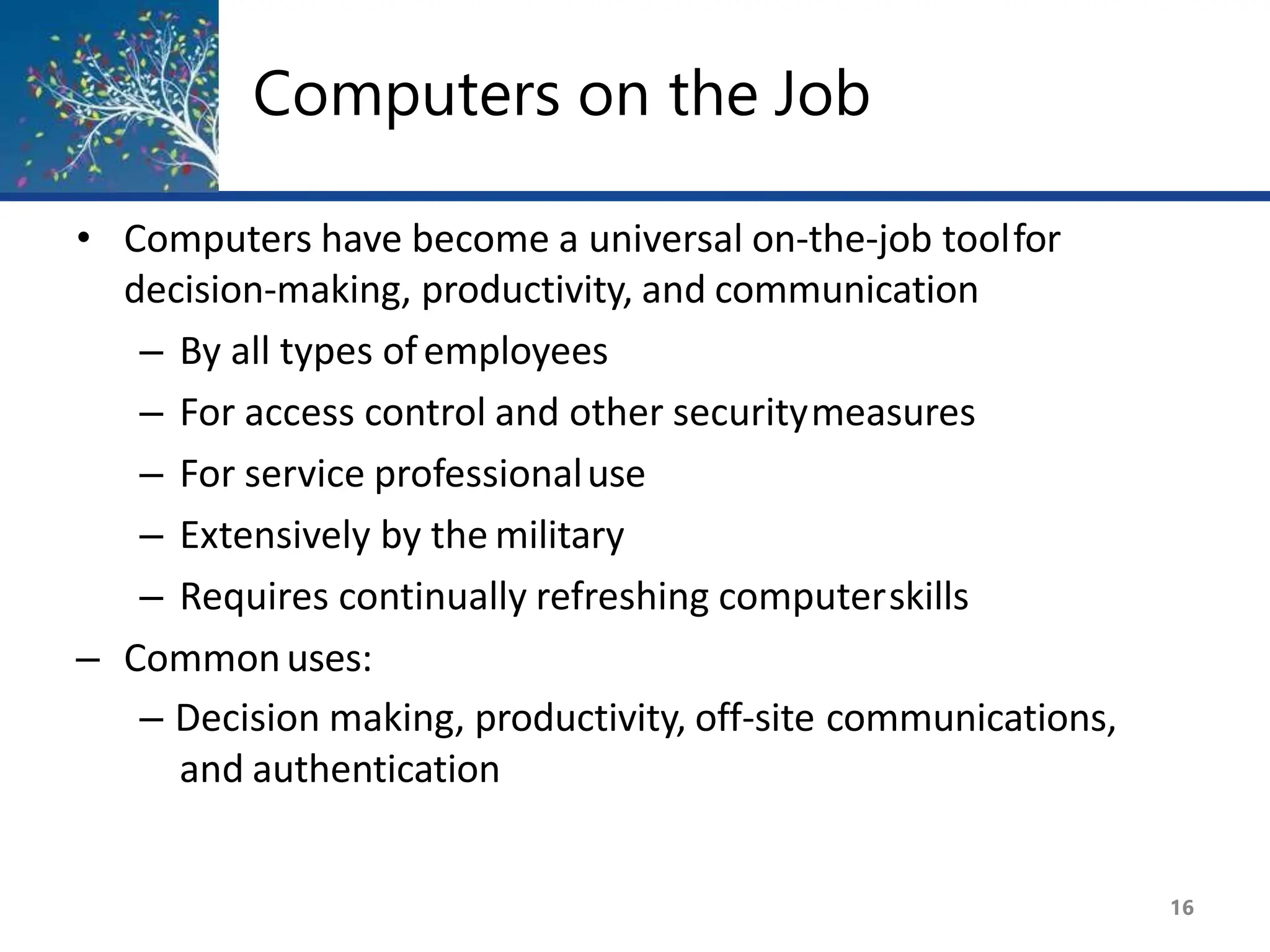 Computers on the Job

• Computers have become a universal on-the-job tool for decision-making, productivity, and communication
 – By all types of employees
 – For access control and other security measures
 – For service professional use
 – Extensively by the military
 – Requires continually refreshing computer skills
– Common uses:
 – Decision making, productivity, off-site communications, and authentication

16